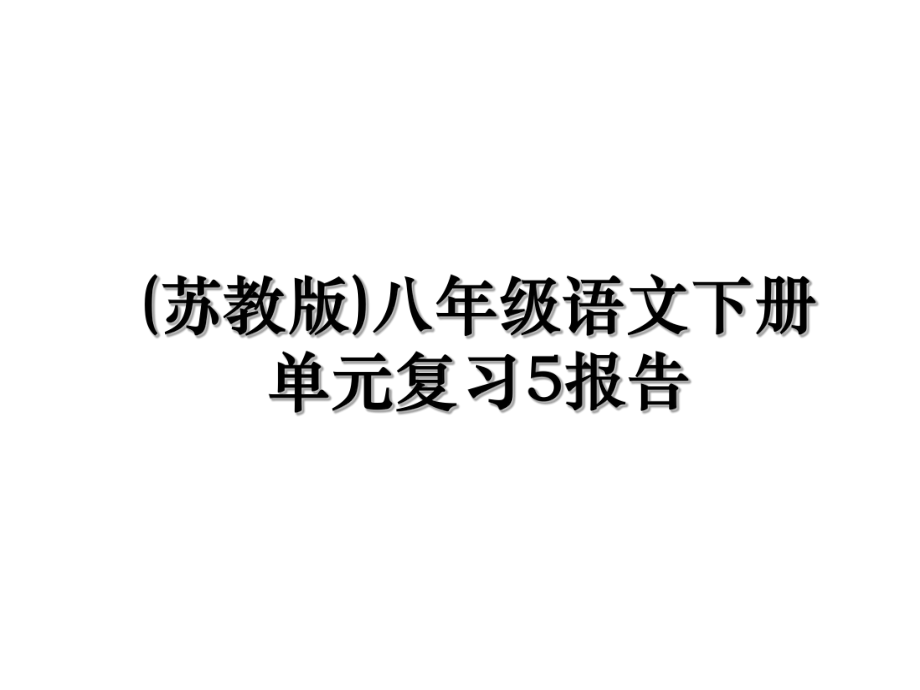 (苏教版)八年级语文下册单元复习5报告